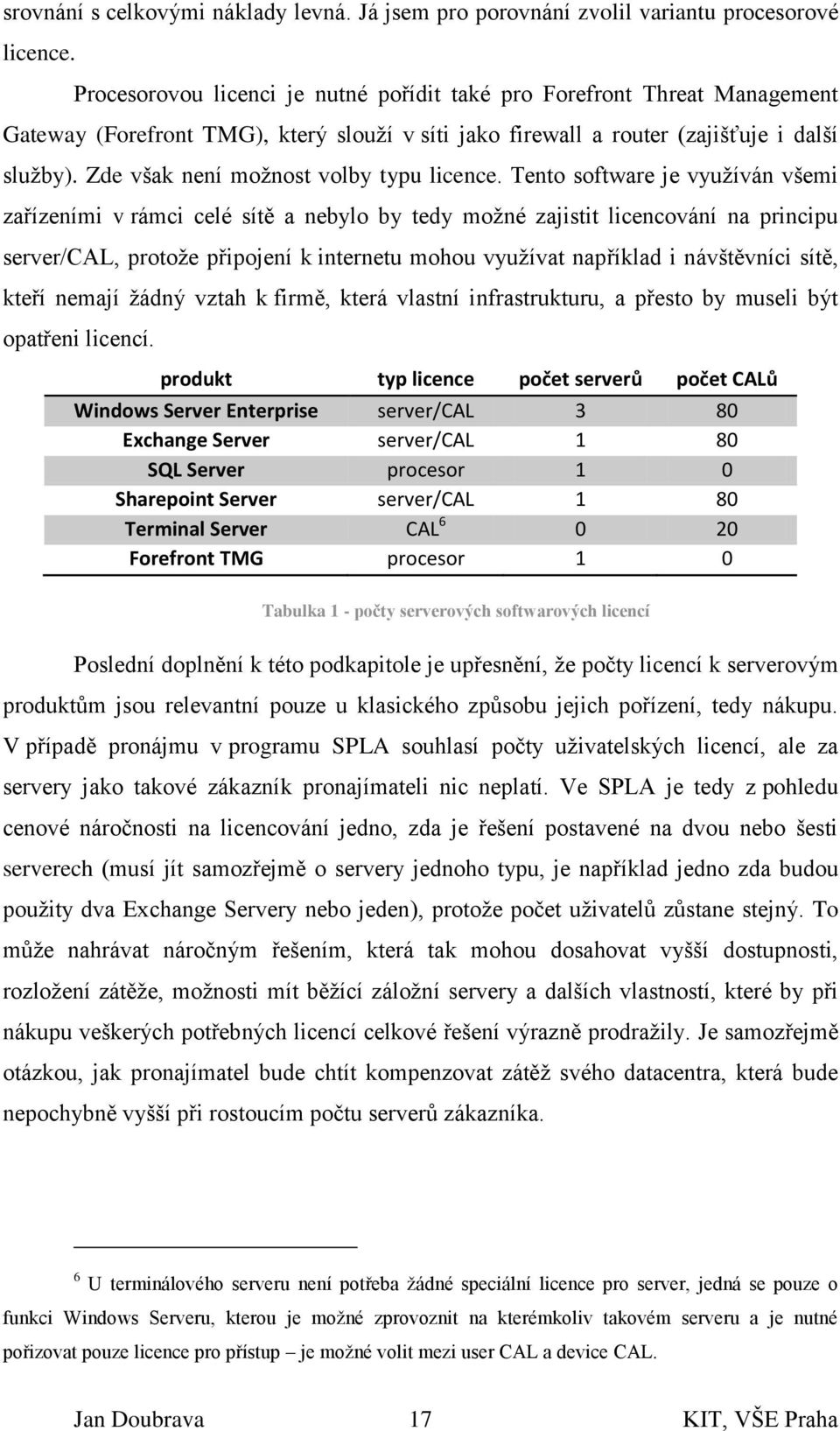 srovnání s celkovými náklady levná. Já jsem pro porovnání zvolil variantu procesorové licence.

Procesorovou licenci je nutné pořídit také pro Forefront Threat Management Gateway (Forefront TMG), který slouží v síti jako firewall a router (zajišťuje i další služby). Zde však není možnost volby typu licence. Tento software je využíván všemi zařízeními v rámci celé sítě a nebylo by tedy možné zajistit licencování na principu server/CAL, protože připojení k internetu mohou využívat například i návštěvníci sítě, kteří nemají žádný vztah k firmě, která vlastní infrastrukturu, a přesto by museli být opatřeni licencí.

| produkt | typ licence | počet serverů | počet CALů |
|---|---|---|---|
| Windows Server Enterprise | server/CAL | 3 | 80 |
| Exchange Server | server/CAL | 1 | 80 |
| SQL Server | procesor | 1 | 0 |
| Sharepoint Server | server/CAL | 1 | 80 |
| Terminal Server | CAL $^6$ | 0 | 20 |
| Forefront TMG | procesor | 1 | 0 |

Tabulka 1 - počty serverových softwarových licencí

Poslední doplnění k této podkapitole je upřesnění, že počty licencí k serverovým produktům jsou relevantní pouze u klasického způsobu jejich pořízení, tedy nákupu. V případě pronájmu v programu SPLA souhlasí počty uživatelských licencí, ale za servery jako takové zákazník pronajímateli nic neplatí. Ve SPLA je tedy z pohledu cenové náročnosti na licencování jedno, zda je řešení postavené na dvou nebo šesti serverech (musí jít samozřejmě o servery jednoho typu, je například jedno zda budou použity dva Exchange Servery nebo jeden), protože počet uživatelů zůstane stejný. To může nahrávat náročným řešením, která tak mohou dosahovat vyšší dostupnosti, rozložení zátěže, možnosti mít běžící záložní servery a dalších vlastností, které by při nákupu veškerých potřebných licencí celkové řešení výrazně prodražily. Je samozřejmě otázkou, jak pronajímatel bude chtít kompenzovat zátěž svého datacentra, která bude nepochybně vyšší při rostoucím počtu serverů zákazníka.

$^6$ U terminálového serveru není potřeba žádné speciální licence pro server, jedná se pouze o funkci Windows Serveru, kterou je možné zprovoznit na kterémkoliv takovém serveru a je nutné pořizovat pouze licence pro přístup – je možné volit mezi user CAL a device CAL.

Jan Doubrava 17 KIT, VŠE Praha